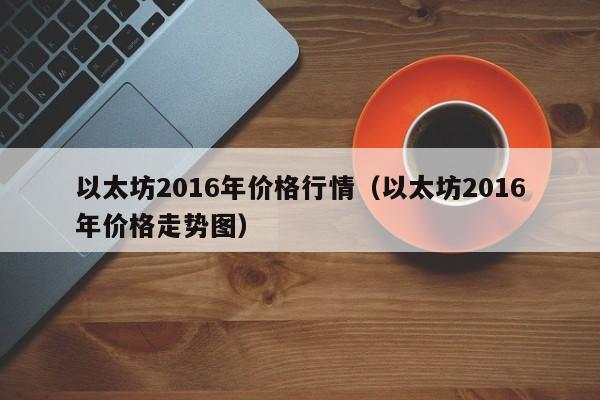 以太坊2016年价格行情（以太坊2016年价格走势图）